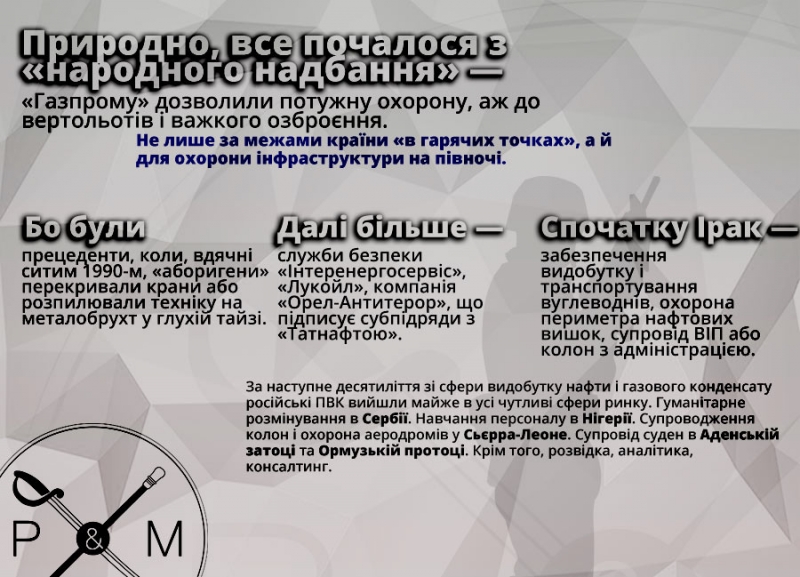 Природно, все почалося з «народного надбання» —

«Газпрому» дозволили потужну охорону, аж до вертольотів і важкого озброєння.

Не лише за межами країни «в гарячих точках», а й для охорони інфраструктури на півночі.

Бо були

прецеденти, коли, вдячні ситим 1990-м, «аборигени» перекривали крани або розпилювали техніку на металобрухт у глухій тайзі.

Далі більше —

служби безпеки «Інтеренергосервіс», «Лукойл», компанія «Орел-Антитерор», що підписує субпідряди з «Татнафтою».

Спочатку Ірак —

забезпечення видобутку і транспортування вуглеводнів, охорона периметра нафтових вишок, супровід ВІП або колон з адміністрацією.

За наступне десятиліття зі сфери видобутку нафти і газового конденсату російські ПВК вийшли майже в усі чутливі сфери ринку. Гуманітарне розмінування в Сербії. Навчання персоналу в Нігерії. Супроводження колон і охорона аеродромів у Сьєрра-Леоне. Супровід суден в Аденській затоці та Ормузькій протоці. Крім того, розвідка, аналітика, консалтинг.

P & M